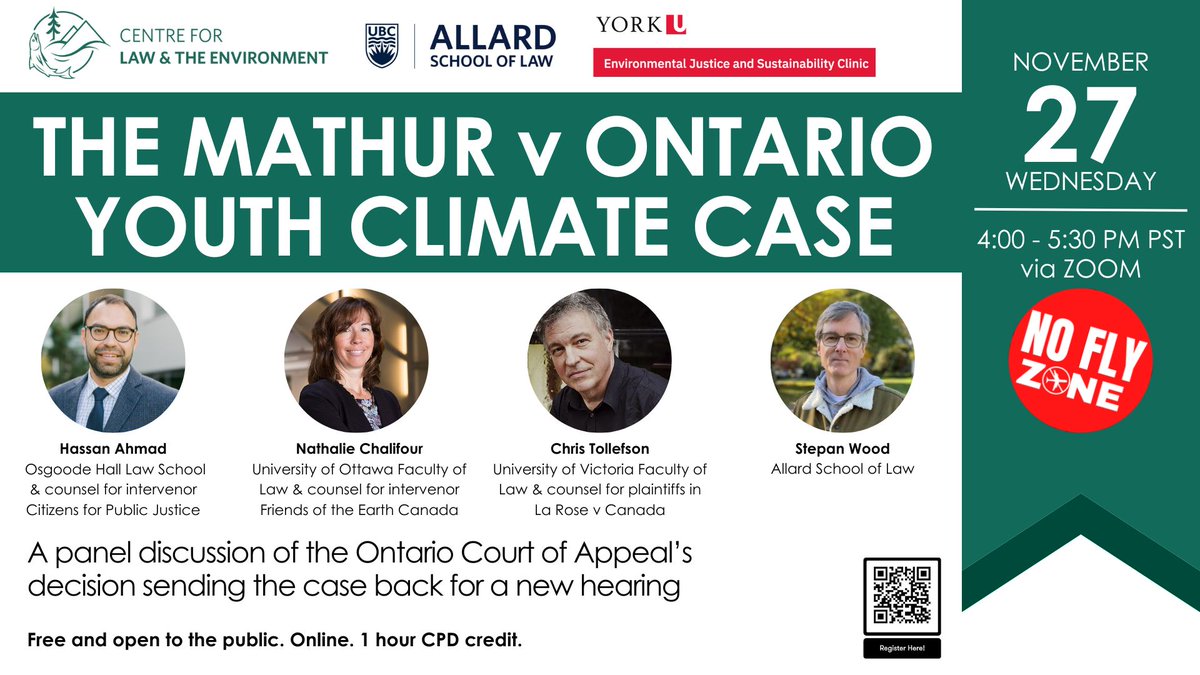 CENTRE FOR LAW & THE ENVIRONMENT

UBC ALLARD SCHOOL OF LAW

YORK U
Environmental Justice and Sustainability Clinic

NOVEMBER
27
WEDNESDAY

4:00 - 5:30 PM PST via ZOOM

NO FLY ZONE

THE MATHUR v ONTARIO YOUTH CLIMATE CASE

Hassan Ahmad
Osgoode Hall Law School & counsel for intervenor Citizens for Public Justice

Nathalie Chalifour
University of Ottawa Faculty of Law & counsel for intervenor Friends of the Earth Canada

Chris Tollefson
University of Victoria Faculty of Law & counsel for plaintiffs in La Rose v Canada

Stepan Wood
Allard School of Law

A panel discussion of the Ontario Court of Appeal's decision sending the case back for a new hearing

Free and open to the public. Online. 1 hour CPD credit.

Register Here!